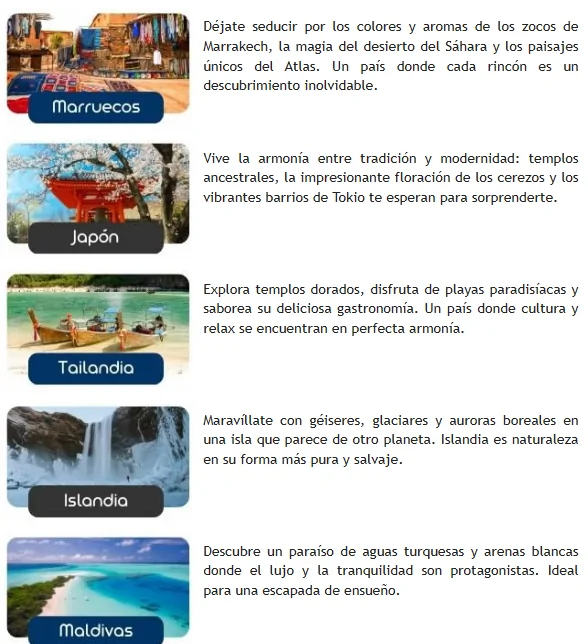 Marruecos

Déjate seducir por los colores y aromas de los zocos de Marrakech, la magia del desierto del Sáhara y los paisajes únicos del Atlas. Un país donde cada rincón es un descubrimiento inolvidable.

Japón

Vive la armonía entre tradición y modernidad: templos ancestrales, la impresionante floración de los cerezos y los vibrantes barrios de Tokio te esperan para sorprenderte.

Tailandia

Explora templos dorados, disfruta de playas paradisíacas y saborea su deliciosa gastronomía. Un país donde cultura y relax se encuentran en perfecta armonía.

Islandia

Maravíllate con géiseres, glaciares y auroras boreales en una isla que parece de otro planeta. Islandia es naturaleza en su forma más pura y salvaje.

Maldivas

Descubre un paraíso de aguas turquesas y arenas blancas donde el lujo y la tranquilidad son protagonistas. Ideal para una escapada de ensueño.